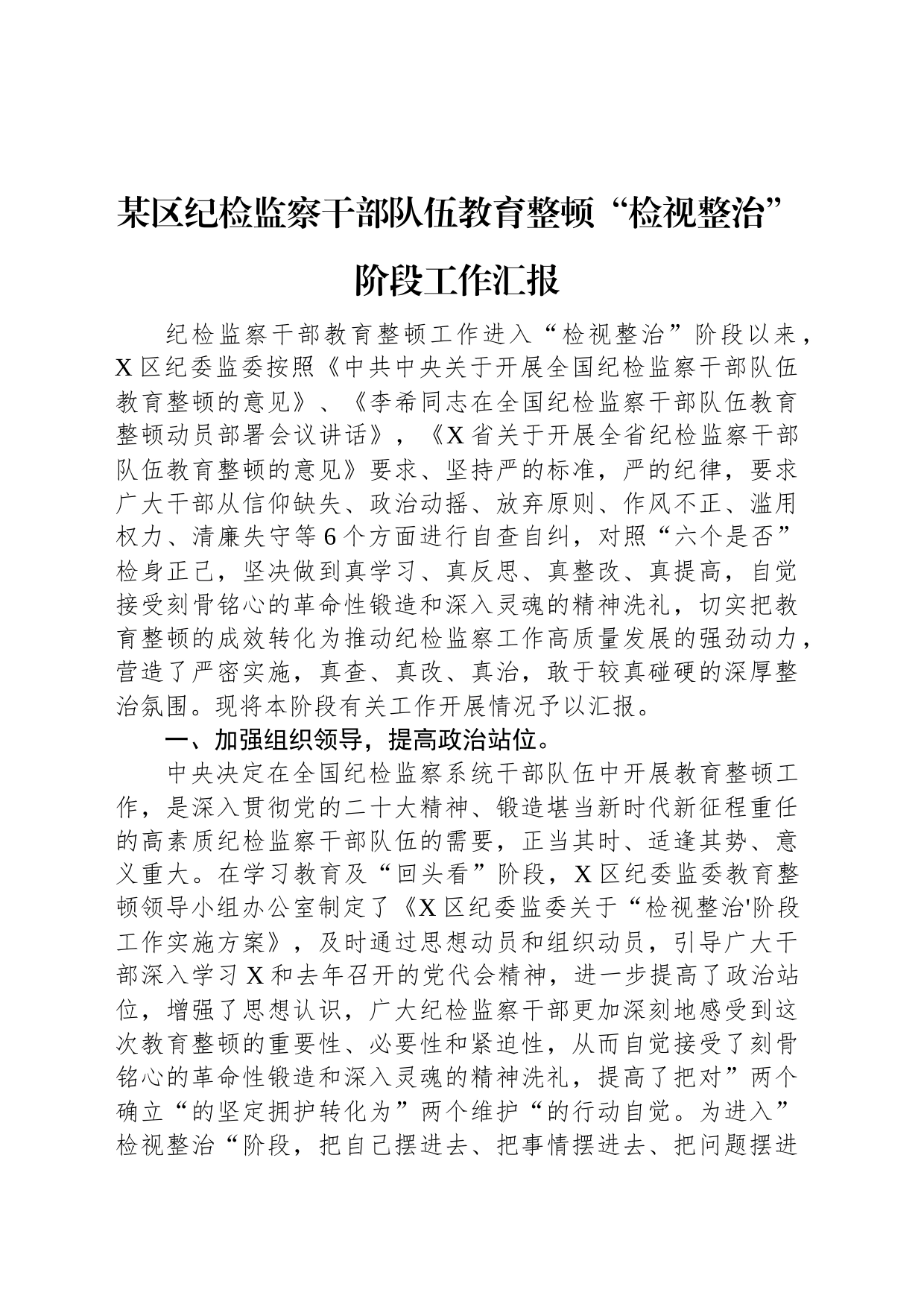 某区纪检监察干部队伍教育整顿“检视整治”阶段工作汇报

纪检监察干部教育整顿工作进入“检视整治”阶段以来，X区纪委监委按照《中共中央关于开展全国纪检监察干部队伍教育整顿的意见》、《李希同志在全国纪检监察干部队伍教育整顿动员部署会议讲话》，《X省关于开展全省纪检监察干部队伍教育整顿的意见》要求、坚持严的标准，严的纪律，要求广大干部从信仰缺失、政治动摇、放弃原则、作风不正、滥用权力、清廉失守等6个方面进行自查自纠，对照“六个是否”检身正己，坚决做到真学习、真反思、真整改、真提高，自觉接受刻骨铭心的革命性锻造和深入灵魂的精神洗礼，切实把教育整顿的成效转化为推动纪检监察工作高质量发展的强劲动力，营造了严密实施，真查、真改、真治，敢于较真碰硬的深厚整治氛围。现将本阶段有关工作开展情况予以汇报。

一、加强组织领导，提高政治站位。

中央决定在全国纪检监察系统干部队伍中开展教育整顿工作，是深入贯彻党的二十大精神、锻造堪当新时代新征程重任的高素质纪检监察干部队伍的需要，正当其时、适逢其势、意义重大。在学习教育及“回头看”阶段，X区纪委监委教育整顿领导小组办公室制定了《X区纪委监委关于“检视整治'阶段工作实施方案》，及时通过思想动员和组织动员，引导广大干部深入学习X和去年召开的党代会精神，进一步提高了政治站位，增强了思想认识，广大纪检监察干部更加深刻地感受到这次教育整顿的重要性、必要性和紧迫性，从而自觉接受了刻骨铭心的革命性锻造和深入灵魂的精神洗礼，提高了把对”两个确立“的坚定拥护转化为”两个维护“的行动自觉。为进入”检视整治“阶段，把自己摆进去、把事情摆进去、把问题摆进